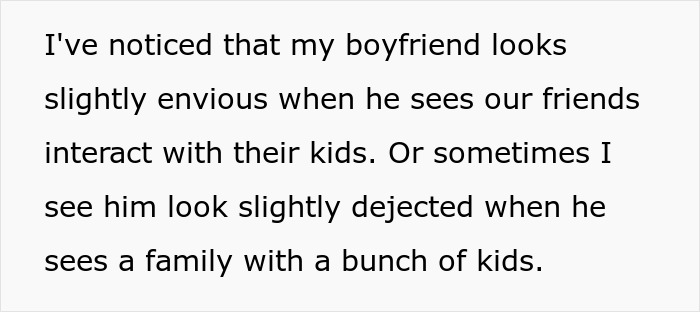 I've noticed that my boyfriend looks slightly envious when he sees our friends interact with their kids. Or sometimes I see him look slightly dejected when he sees a family with a bunch of kids.